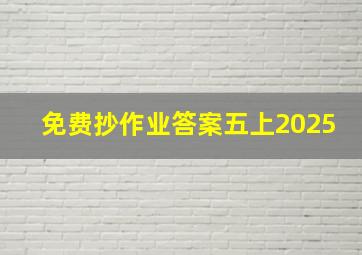 免费抄作业答案五上2025